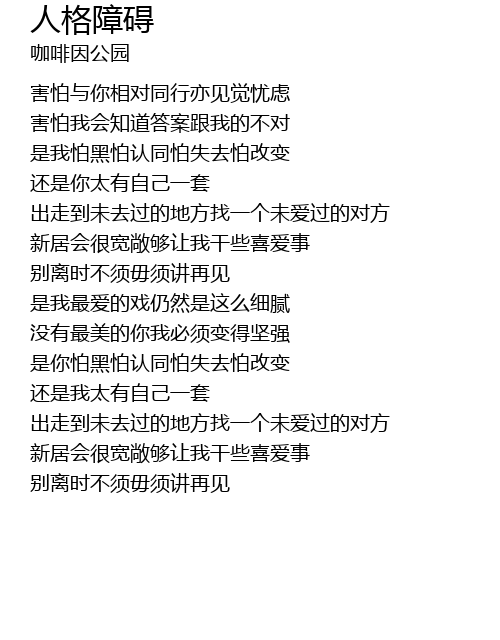 人格障碍
咖啡因公园

害怕与你相对同行亦见觉忧虑
害怕我会知道答案跟我的不对
是我怕黑怕认同怕失去怕改变
还是你太有自己一套
出走到未去过的地方找一个未爱过的对方
新居会很宽敞够让我干些喜爱事
别离时不须毋须讲再见
是我最爱的戏仍然是这么细腻
没有最美的你我必须变得坚强
是你怕黑怕认同怕失去怕改变
还是我太有自己一套
出走到未去过的地方找一个未爱过的对方
新居会很宽敞够让我干些喜爱事
别离时不须毋须讲再见